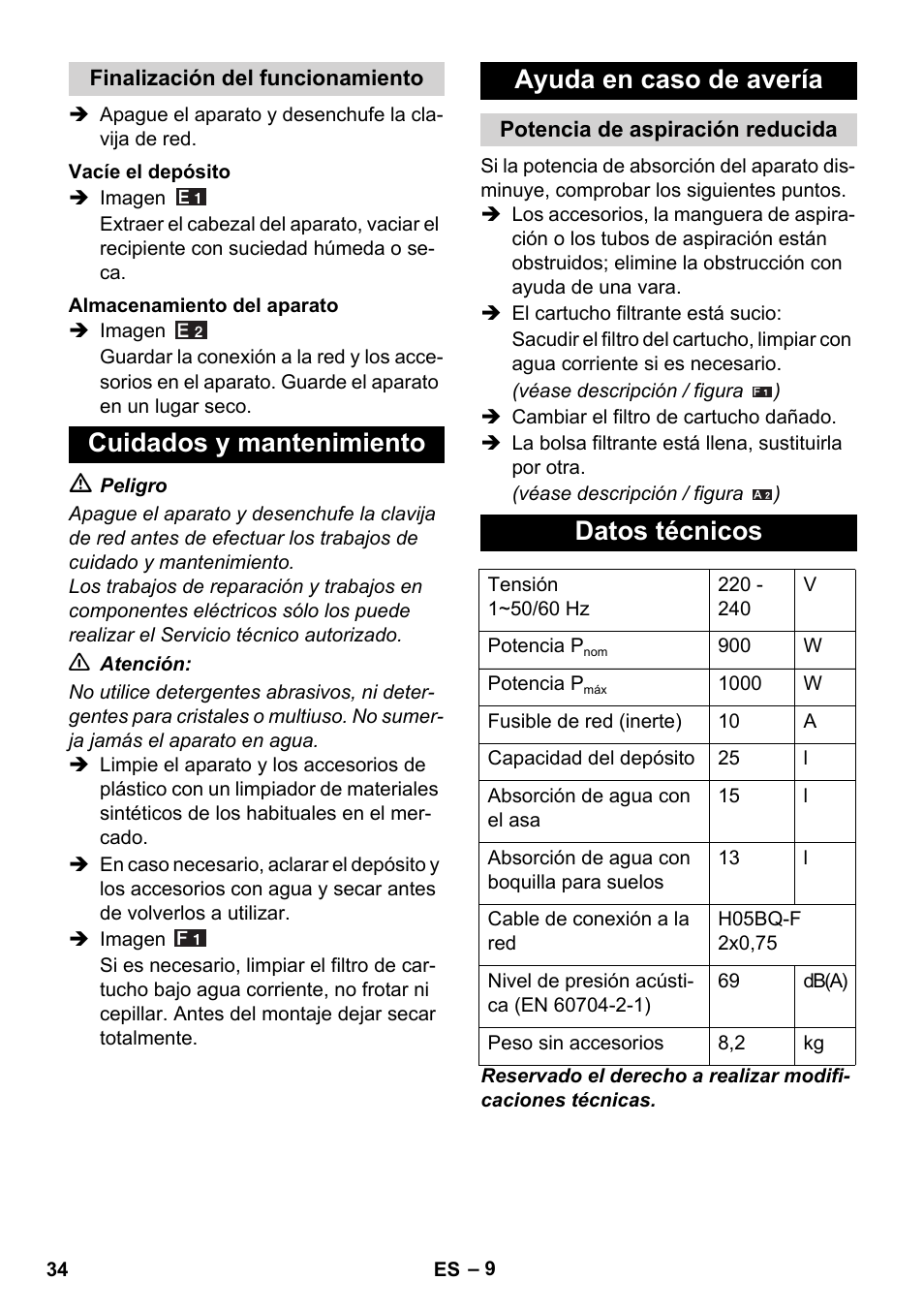 Finalización del funcionamiento

➔ Apague el aparato y desenchufe la clavija de red.

Vacíe el depósito

➔ Imagen E 1
Extraer el cabezal del aparato, vaciar el recipiente con suciedad húmeda o seca.

Almacenamiento del aparato

➔ Imagen E 2
Guardar la conexión a la red y los accesorios en el aparato. Guarde el aparato en un lugar seco.

Cuidados y mantenimiento

⚠ Peligro

Apague el aparato y desenchufe la clavija de red antes de efectuar los trabajos de cuidado y mantenimiento.
Los trabajos de reparación y trabajos en componentes eléctricos sólo los puede realizar el Servicio técnico autorizado.

⚠ Atención:

No utilice detergentes abrasivos, ni detergentes para cristales o multiuso. No sumerja jamás el aparato en agua.

➔ Limpie el aparato y los accesorios de plástico con un limpiador de materiales sintéticos de los habituales en el mercado.
➔ En caso necesario, aclarar el depósito y los accesorios con agua y secar antes de volverlos a utilizar.
➔ Imagen F 1
Si es necesario, limpiar el filtro de cartucho bajo agua corriente, no frotar ni cepillar. Antes del montaje dejar secar totalmente.

Ayuda en caso de avería

Potencia de aspiración reducida

Si la potencia de absorción del aparato disminuye, comprobar los siguientes puntos.

➔ Los accesorios, la manguera de aspiración o los tubos de aspiración están obstruidos; elimine la obstrucción con ayuda de una vara.
➔ El cartucho filtrante está sucio:
Sacudir el filtro del cartucho, limpiar con agua corriente si es necesario.
(véase descripción / figura F 1)
➔ Cambiar el filtro de cartucho dañado.
➔ La bolsa filtrante está llena, sustituirla por otra.
(véase descripción / figura A 2)

Datos técnicos

| Tensión 1~50/60 Hz | 220 - 240 | V |
|---|---|---|
| Potencia $P_{nom}$ | 900 | W |
| Potencia $P_{máx}$ | 1000 | W |
| Fusible de red (inerte) | 10 | A |
| Capacidad del depósito | 25 | l |
| Absorción de agua con el asa | 15 | l |
| Absorción de agua con boquilla para suelos | 13 | l |
| Cable de conexión a la red | H05BQ-F 2x0,75 | |
| Nivel de presión acústica (EN 60704-2-1) | 69 | dB(A) |
| Peso sin accesorios | 8,2 | kg |

Reservado el derecho a realizar modificaciones técnicas.

34 ES – 9